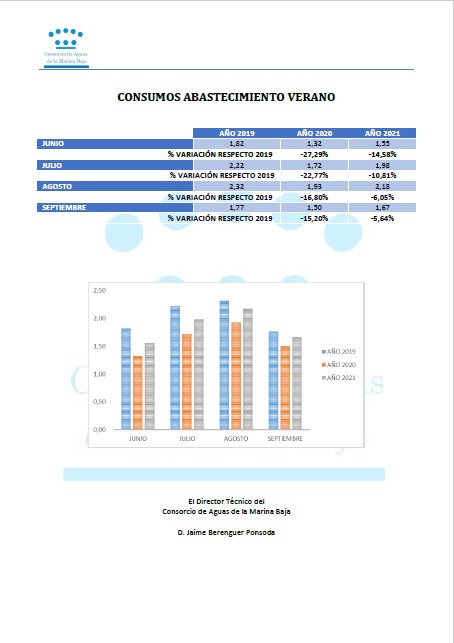 Consorcio de Aguas de la Marina Baja

CONSUMOS ABASTECIMIENTO VERANO

| | AÑO 2019 | AÑO 2020 | AÑO 2021 |
|---|---|---|---|
| JUNIO | 1,82 | 1,32 | 1,55 |
| % VARIACIÓN RESPECTO 2019 | | -27,29% | -14,58% |
| JULIO | 2,22 | 1,72 | 1,98 |
| % VARIACIÓN RESPECTO 2019 | | -22,77% | -10,81% |
| AGOSTO | 2,32 | 1,93 | 2,18 |
| % VARIACIÓN RESPECTO 2019 | | -16,80% | -6,05% |
| SEPTIEMBRE | 1,77 | 1,50 | 1,67 |
| % VARIACIÓN RESPECTO 2019 | | -15,20% | -5,64% |

2,50
2,00
1,50
1,00
0,50
0,00
JUNIO JULIO AGOSTO SEPTIEMBRE
AÑO 2019
AÑO 2020
AÑO 2021

El Director Técnico del
Consorcio de Aguas de la Marina Baja

D. Jaime Berenguer Ponsoda